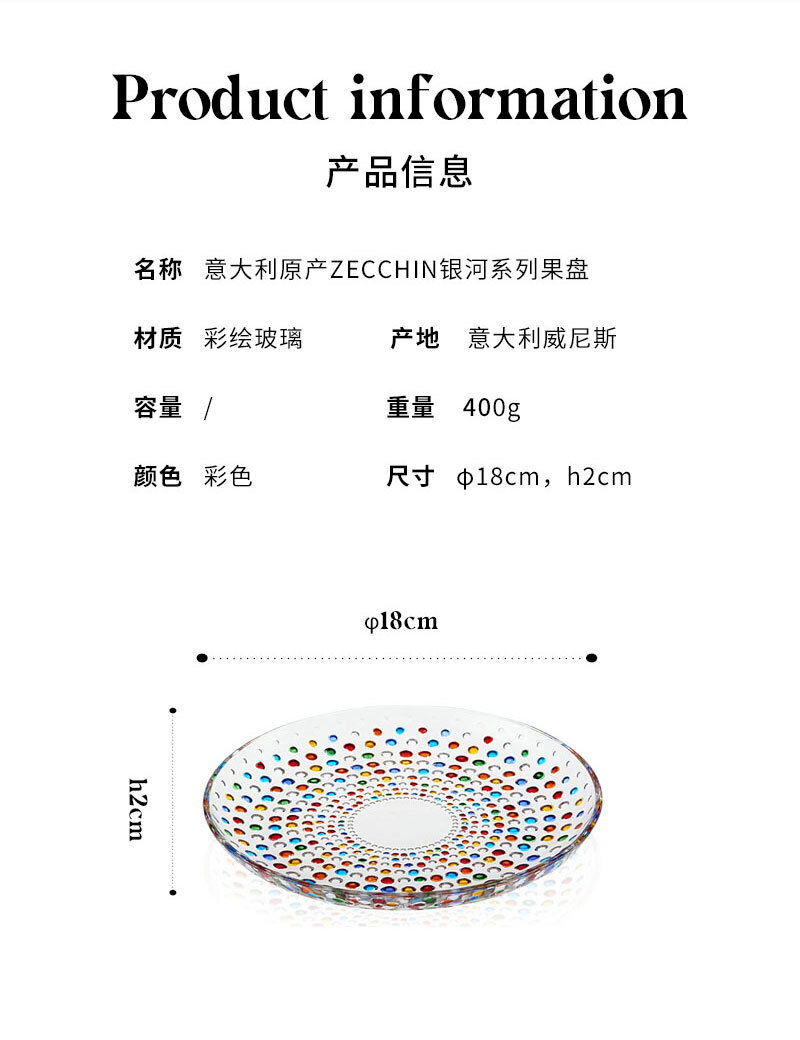 Product information

产品信息

名称 意大利原产ZECCHIN银河系列果盘

材质 彩绘玻璃 产地 意大利威尼斯

容量 / 重量 400g

颜色 彩色 尺寸 φ18cm，h2cm

φ18cm

h2cm